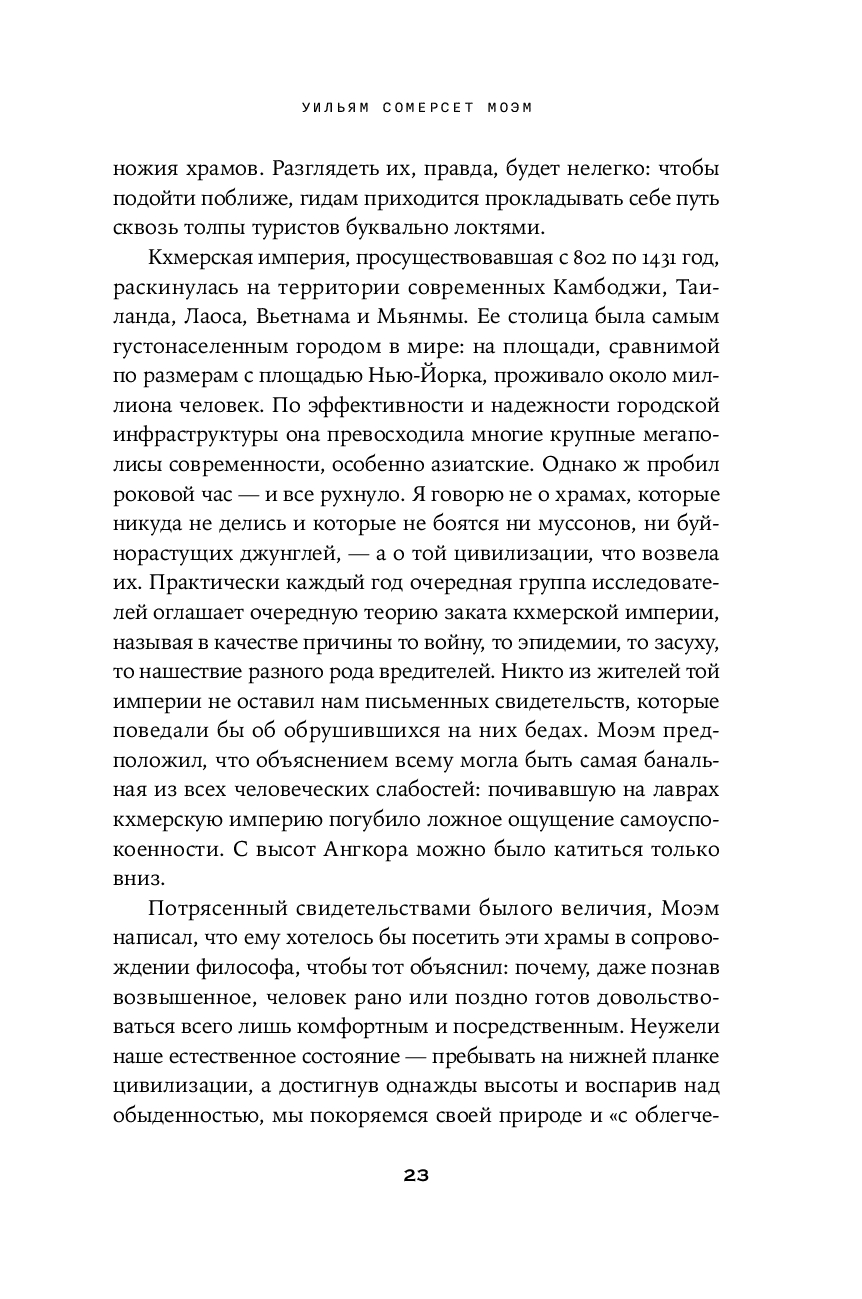 УИЛЬЯМ СОМЕРСЕТ МОЭМ

ножия храмов. Разглядеть их, правда, будет нелегко: чтобы подойти поближе, гидам приходится прокладывать себе путь сквозь толпы туристов буквально локтями.

Кхмерская империя, просуществовавшая с 802 по 1431 год, раскинулась на территории современных Камбоджи, Таиланда, Лаоса, Вьетнама и Мьянмы. Ее столица была самым густонаселенным городом в мире: на площади, сравнимой по размерам с площадью Нью-Йорка, проживало около миллиона человек. По эффективности и надежности городской инфраструктуры она превосходила многие крупные мегаполисы современности, особенно азиатские. Однако ж пробил роковой час — и все рухнуло. Я говорю не о храмах, которые никуда не делись и которые не боятся ни муссонов, ни буйнорастущих джунглей, — а о той цивилизации, что возвела их. Практически каждый год очередная группа исследователей оглашает очередную теорию заката кхмерской империи, называя в качестве причины то войну, то эпидемии, то засуху, то нашествие разного рода вредителей. Никто из жителей той империи не оставил нам письменных свидетельств, которые поведали бы об обрушившихся на них бедах. Моэм предположил, что объяснением всему могла быть самая банальная из всех человеческих слабостей: почивавшую на лаврах кхмерскую империю погубило ложное ощущение самоуспокоенности. С высот Ангкора можно было катиться только вниз.

Потрясенный свидетельствами былого величия, Моэм написал, что ему хотелось бы посетить эти храмы в сопровождении философа, чтобы тот объяснил: почему, даже познав возвышенное, человек рано или поздно готов довольствоваться всего лишь комфортным и посредственным. Неужели наше естественное состояние — пребывать на нижней планке цивилизации, а достигнув однажды высоты и воспарив над обыденностью, мы покоряемся своей природе и «с облегче-

23